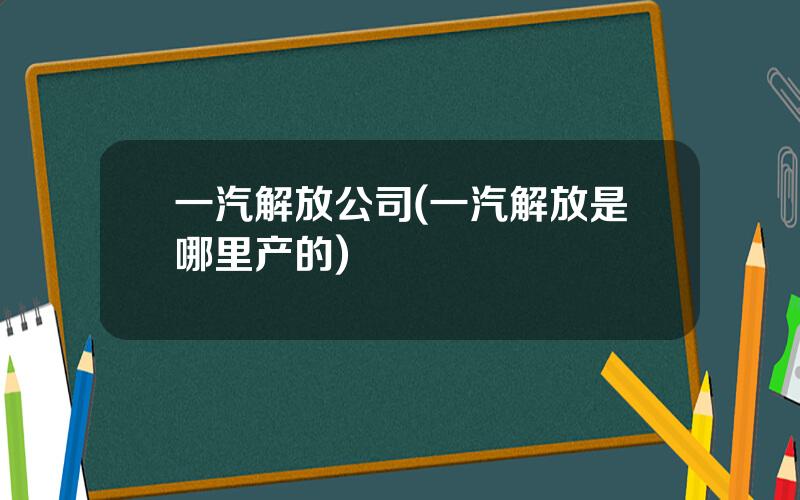 一汽解放公司(一汽解放是哪里产的)